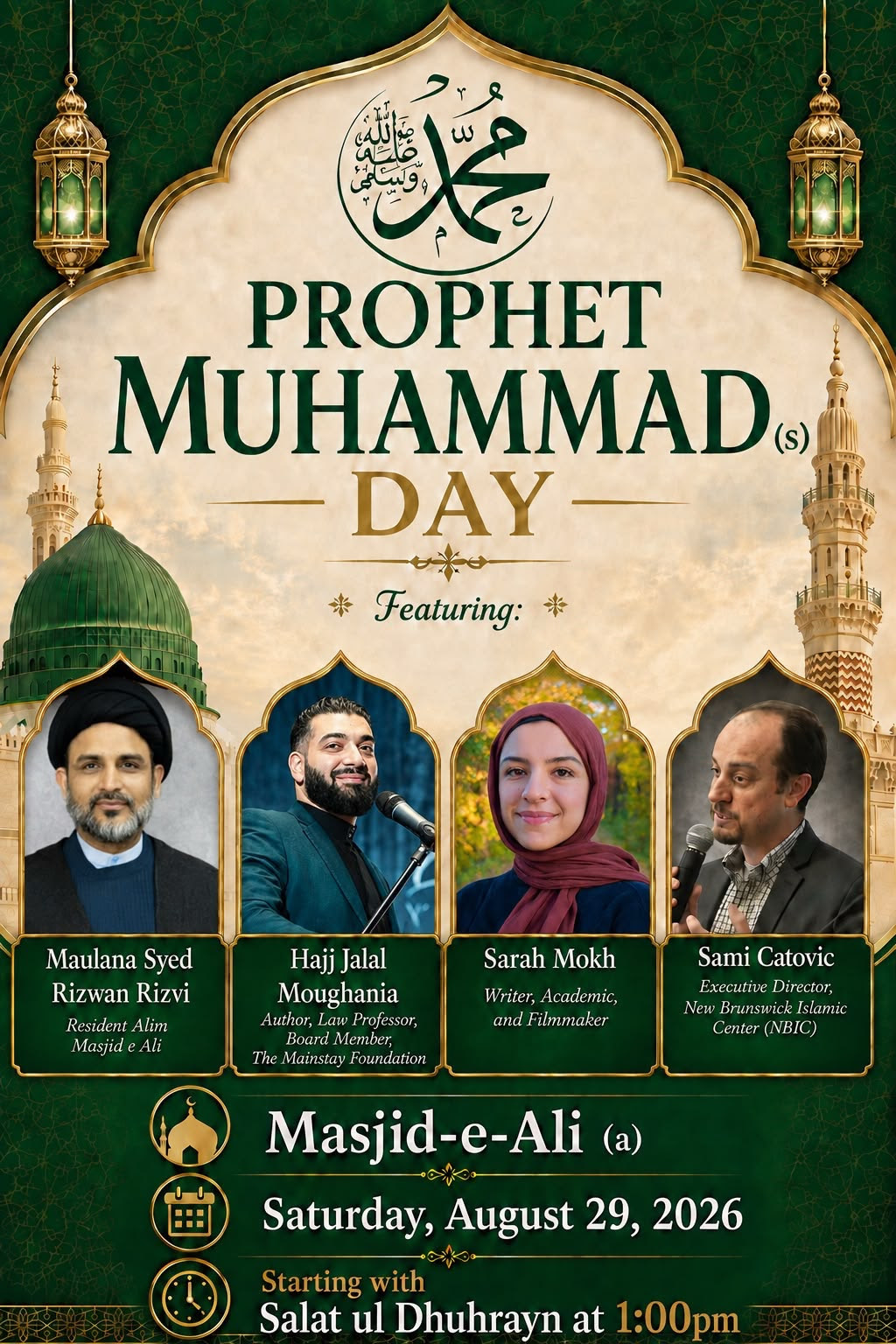 محمد صلى الله عليه وسلم

PROPHET MUHAMMAD (s) DAY

Featuring:

Maulana Syed Rizwan Rizvi
Resident Alim Masjid e Ali

Hajj Jalal Moughania
Author, Law Professor, Board Member, The Mainstay Foundation

Sarah Mokh
Writer, Academic, and Filmmaker

Sami Catovic
Executive Director, New Brunswick Islamic Center (NBIC)

Masjid-e-Ali (a)

Saturday, August 29, 2026

Starting with
Salat ul Dhuhrayn at 1:00pm